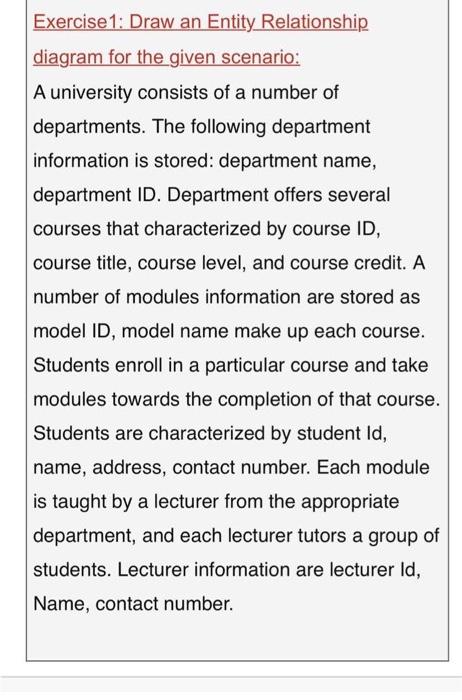 Exercise1: Draw an Entity Relationship diagram for the given scenario:

A university consists of a number of departments. The following department information is stored: department name, department ID. Department offers several courses that characterized by course ID, course title, course level, and course credit. A number of modules information are stored as model ID, model name make up each course. Students enroll in a particular course and take modules towards the completion of that course. Students are characterized by student Id, name, address, contact number. Each module is taught by a lecturer from the appropriate department, and each lecturer tutors a group of students. Lecturer information are lecturer Id, Name, contact number.